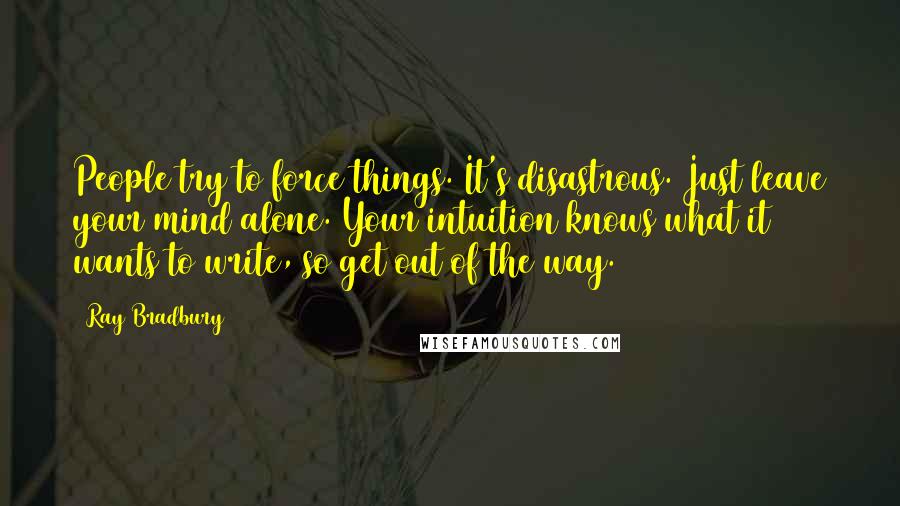 People try to force things. It's disastrous. Just leave your mind alone. Your intuition knows what it wants to write, so get out of the way.

Ray Bradbury

WISEFAMOUSQUOTES.COM